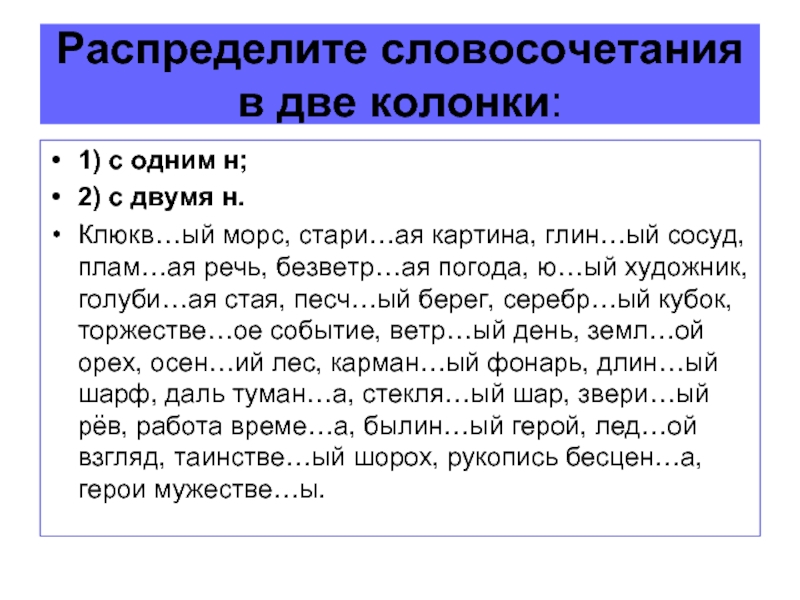 Распределите словосочетания в две колонки:

• 1) с одним н;
• 2) с двумя н.
• Клюкв…ый морс, стари…ая картина, глин…ый сосуд, плам…ая речь, безветр…ая погода, ю…ый художник, голуби…ая стая, песч…ый берег, серебр…ый кубок, торжестве…ое событие, ветр…ый день, земл…ой орех, осен…ий лес, карман…ый фонарь, длин…ый шарф, даль туман…а, стекля…ый шар, звери…ый рёв, работа време…а, былин…ый герой, лед…ой взгляд, таинстве…ый шорох, рукопись бесцен…а, герои мужестве…ы.